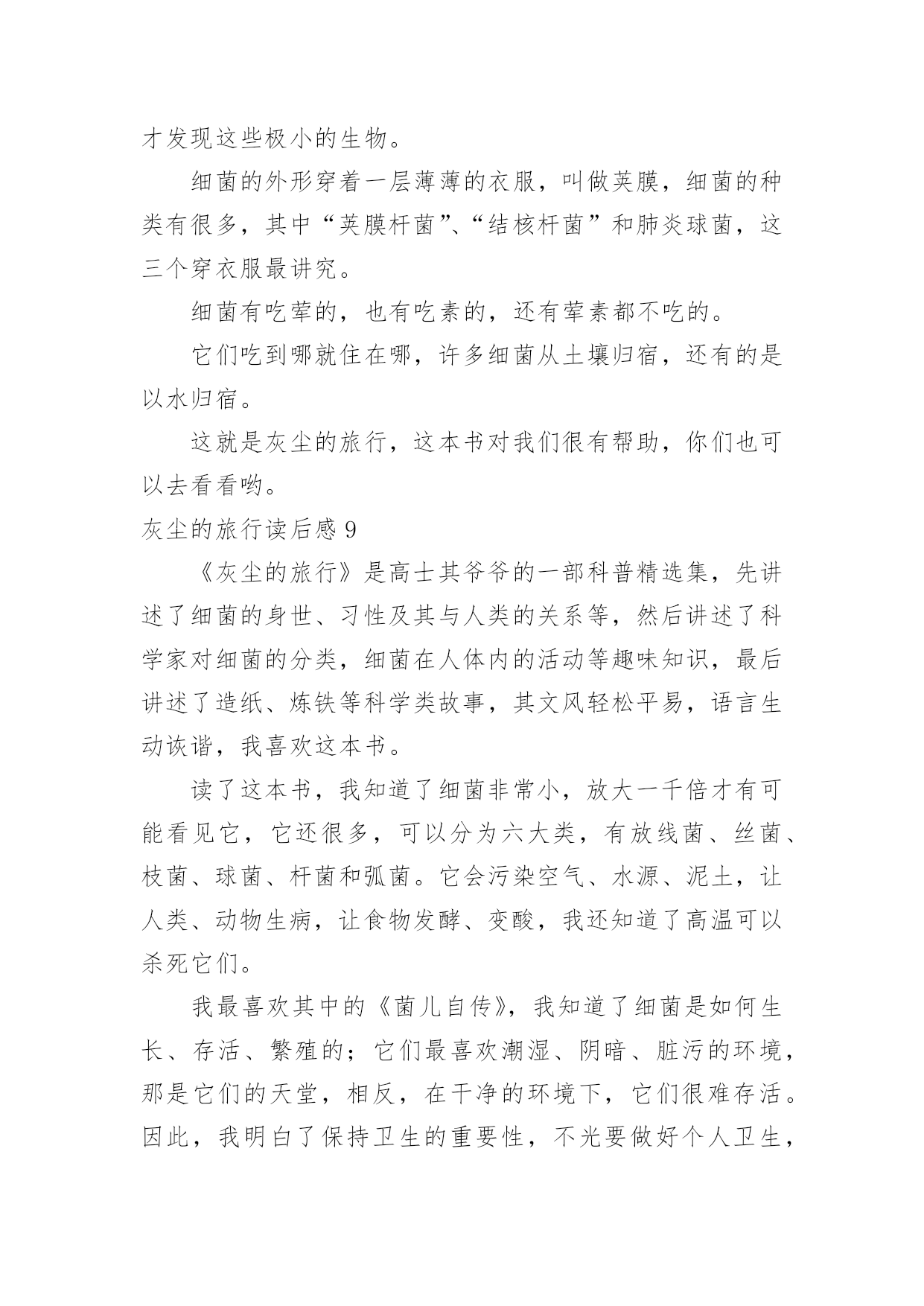 才发现这些极小的生物。

细菌的外形穿着一层薄薄的衣服，叫做荚膜，细菌的种类有很多，其中“荚膜杆菌”、“结核杆菌”和肺炎球菌，这三个穿衣服最讲究。

细菌有吃荤的，也有吃素的，还有荤素都不吃的。

它们吃到哪就住在哪，许多细菌从土壤归宿，还有的是以水归宿。

这就是灰尘的旅行，这本书对我们很有帮助，你们也可以去看看哟。

灰尘的旅行读后感 9

《灰尘的旅行》是高士其爷爷的一部科普精选集，先讲述了细菌的身世、习性及其与人类的关系等，然后讲述了科学家对细菌的分类，细菌在人体内的活动等趣味知识，最后讲述了造纸、炼铁等科学类故事，其文风轻松平易，语言生动诙谐，我喜欢这本书。

读了这本书，我知道了细菌非常小，放大一千倍才有可能看见它，它还很多，可以分为六大类，有放线菌、丝菌、枝菌、球菌、杆菌和弧菌。它会污染空气、水源、泥土，让人类、动物生病，让食物发酵、变酸，我还知道了高温可以杀死它们。

我最喜欢其中的《菌儿自传》，我知道了细菌是如何生长、存活、繁殖的；它们最喜欢潮湿、阴暗、脏污的环境，那是它们的天堂，相反，在干净的环境下，它们很难存活。因此，我明白了保持卫生的重要性，不光要做好个人卫生，